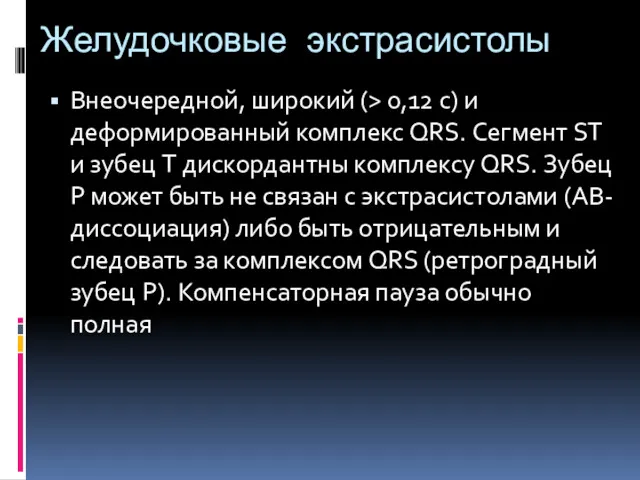 Желудочковые экстрасистолы

▪ Внеочередной, широкий (> 0,12 с) и деформированный комплекс QRS. Сегмент ST и зубец T дискордантны комплексу QRS. Зубец P может быть не связан с экстрасистолами (АВ-диссоциация) либо быть отрицательным и следовать за комплексом QRS (ретроградный зубец P). Компенсаторная пауза обычно полная